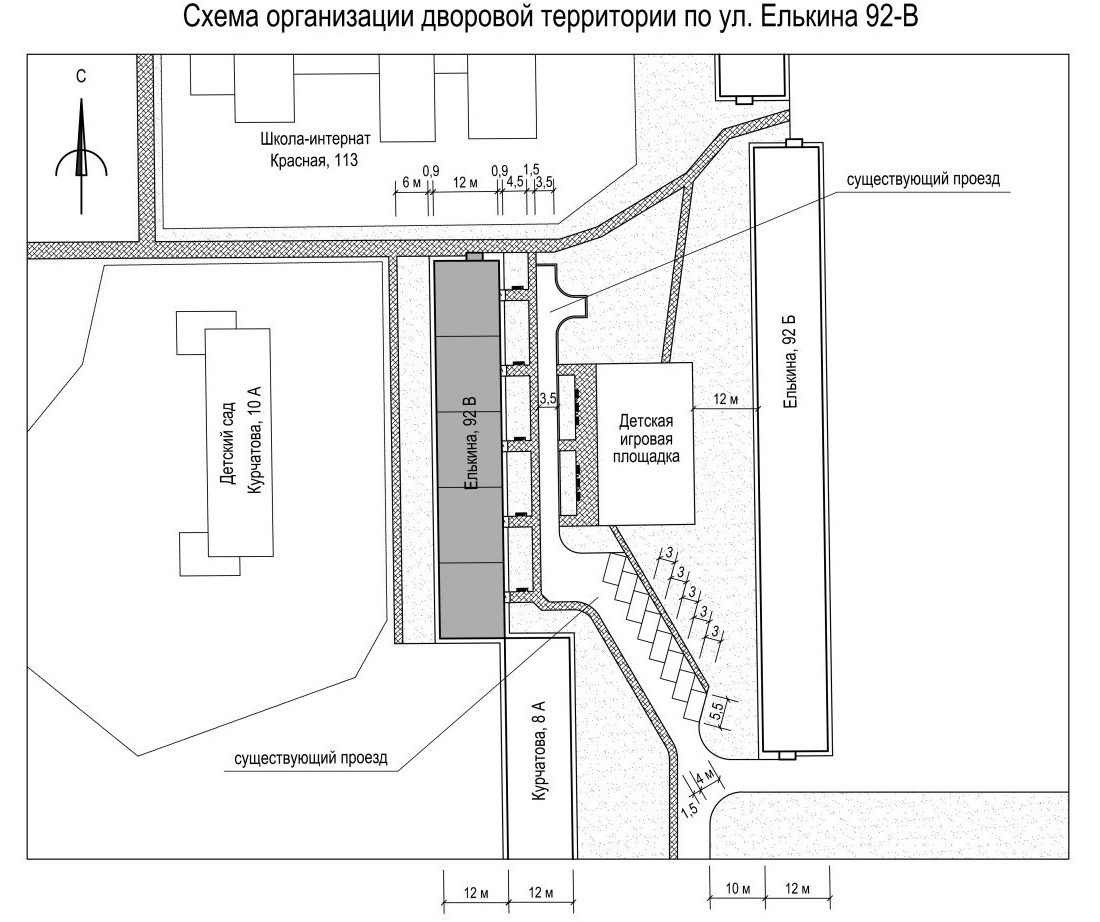 Схема организации дворовой территории по ул. Елькина 92-В

С

Школа-интернат
Красная, 113

6 м 0,9 12 м 0,9 4,5 1,5 3,5

существующий проезд

Детский сад
Курчатова, 10 А

Елькина, 92 В

3,5

Детская
игровая
площадка

12 м

Елькина, 92 Б

3
3
3
3
3
5,5

4 м
1,5

существующий проезд

Курчатова, 8 А

12 м 12 м

10 м 12 м